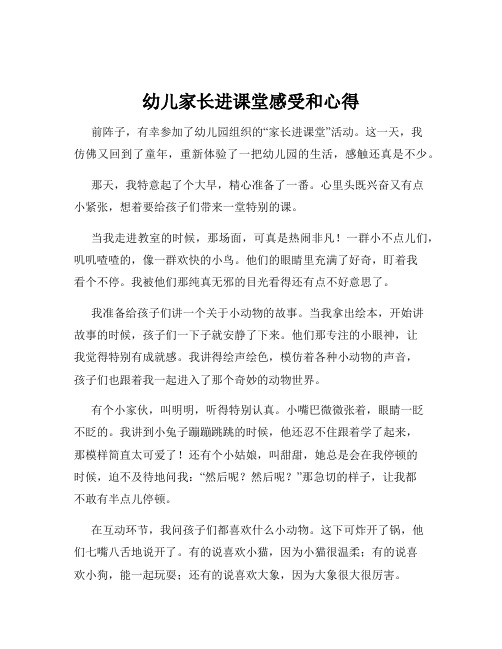 幼儿家长进课堂感受和心得

前阵子，有幸参加了幼儿园组织的“家长进课堂”活动。这一天，我仿佛又回到了童年，重新体验了一把幼儿园的生活，感触还真是不少。

那天，我特意起了个大早，精心准备了一番。心里头既兴奋又有点小紧张，想着要给孩子们带来一堂特别的课。

当我走进教室的时候，那场面，可真是热闹非凡！一群小不点儿们，叽叽喳喳的，像一群欢快的小鸟。他们的眼睛里充满了好奇，盯着我看个不停。我被他们那纯真无邪的目光看得还有点不好意思了。

我准备给孩子们讲一个关于小动物的故事。当我拿出绘本，开始讲故事的时候，孩子们一下子就安静了下来。他们那专注的小眼神，让我觉得特别有成就感。我讲得绘声绘色，模仿着各种小动物的声音，孩子们也跟着我一起进入了那个奇妙的动物世界。

有个小家伙，叫明明，听得特别认真。小嘴巴微微张着，眼睛一眨不眨的。我讲到小兔子蹦蹦跳跳的时候，他还忍不住跟着学了起来，那模样简直太可爱了！还有个小姑娘，叫甜甜，她总是会在我停顿的时候，迫不及待地问我：“然后呢？然后呢？”那急切的样子，让我都不敢有半点儿停顿。

在互动环节，我问孩子们都喜欢什么小动物。这下可炸开了锅，他们七嘴八舌地说开了。有的说喜欢小猫，因为小猫很温柔；有的说喜欢小狗，能一起玩耍；还有的说喜欢大象，因为大象很大很厉害。